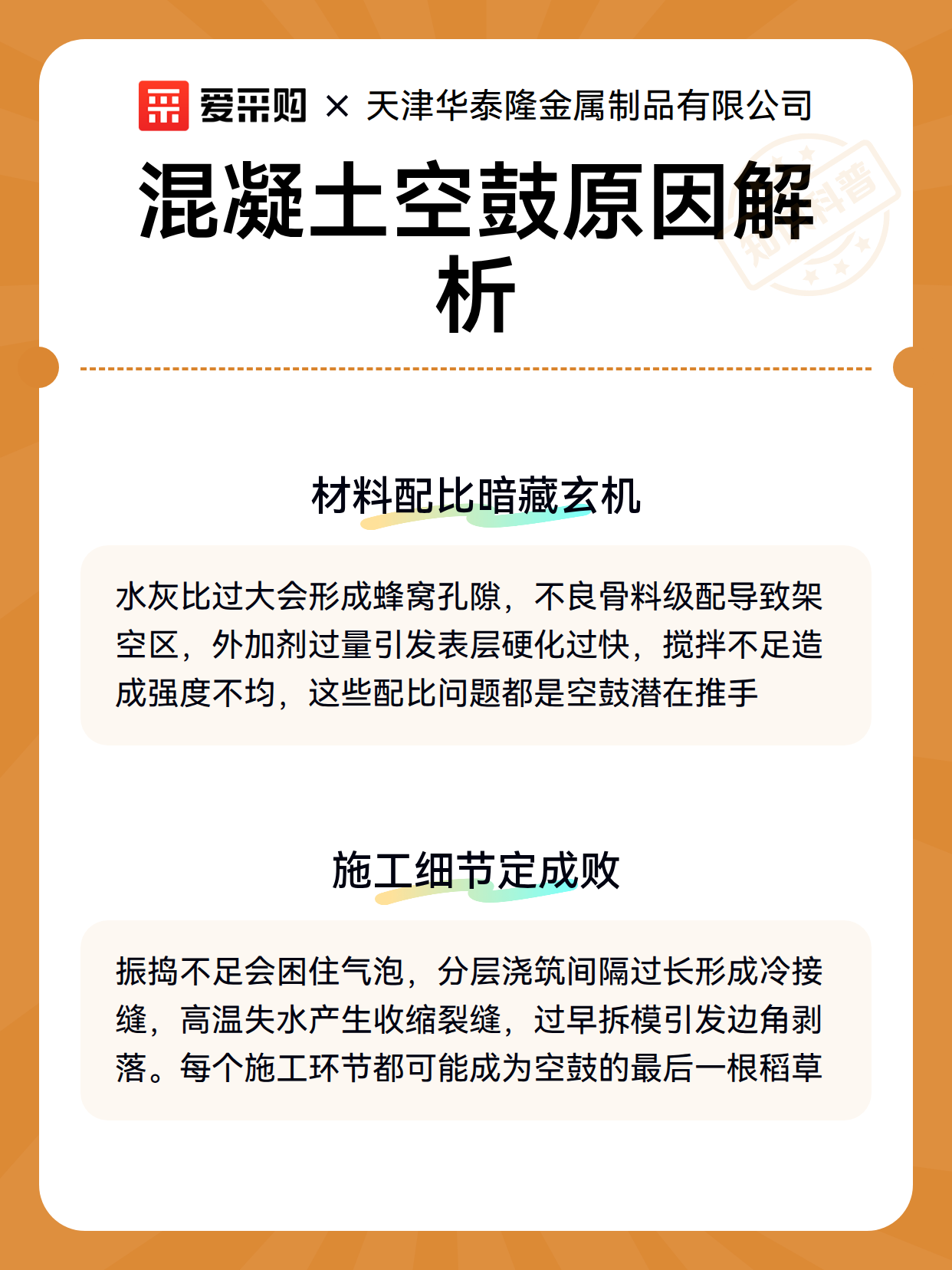 爱采购 × 天津华泰隆金属制品有限公司

混凝土空鼓原因解析

知识科普

材料配比暗藏玄机

水灰比过大会形成蜂窝孔隙，不良骨料级配导致架空区，外加剂过量引发表层硬化过快，搅拌不足造成强度不均，这些配比问题都是空鼓潜在推手

施工细节定成败

振捣不足会困住气泡，分层浇筑间隔过长形成冷接缝，高温失水产生收缩裂缝，过早拆模引发边角剥落。每个施工环节都可能成为空鼓的最后一根稻草